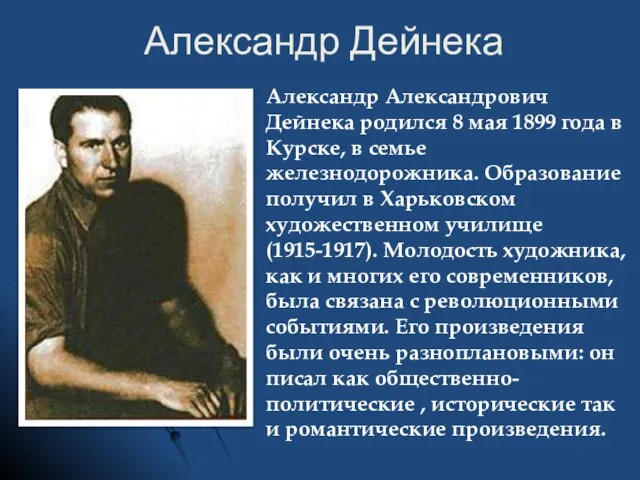 Александр Дейнека

Александр Александрович Дейнека родился 8 мая 1899 года в Курске, в семье железнодорожника. Образование получил в Харьковском художественном училище (1915-1917). Молодость художника, как и многих его современников, была связана с революционными событиями. Его произведения были очень разноплановыми: он писал как общественно-политические , исторические так и романтические произведения.